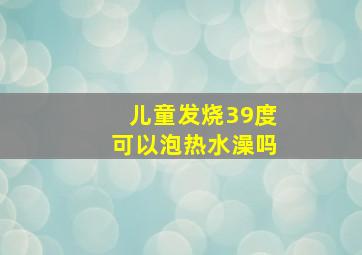 儿童发烧39度
可以泡热水澡吗